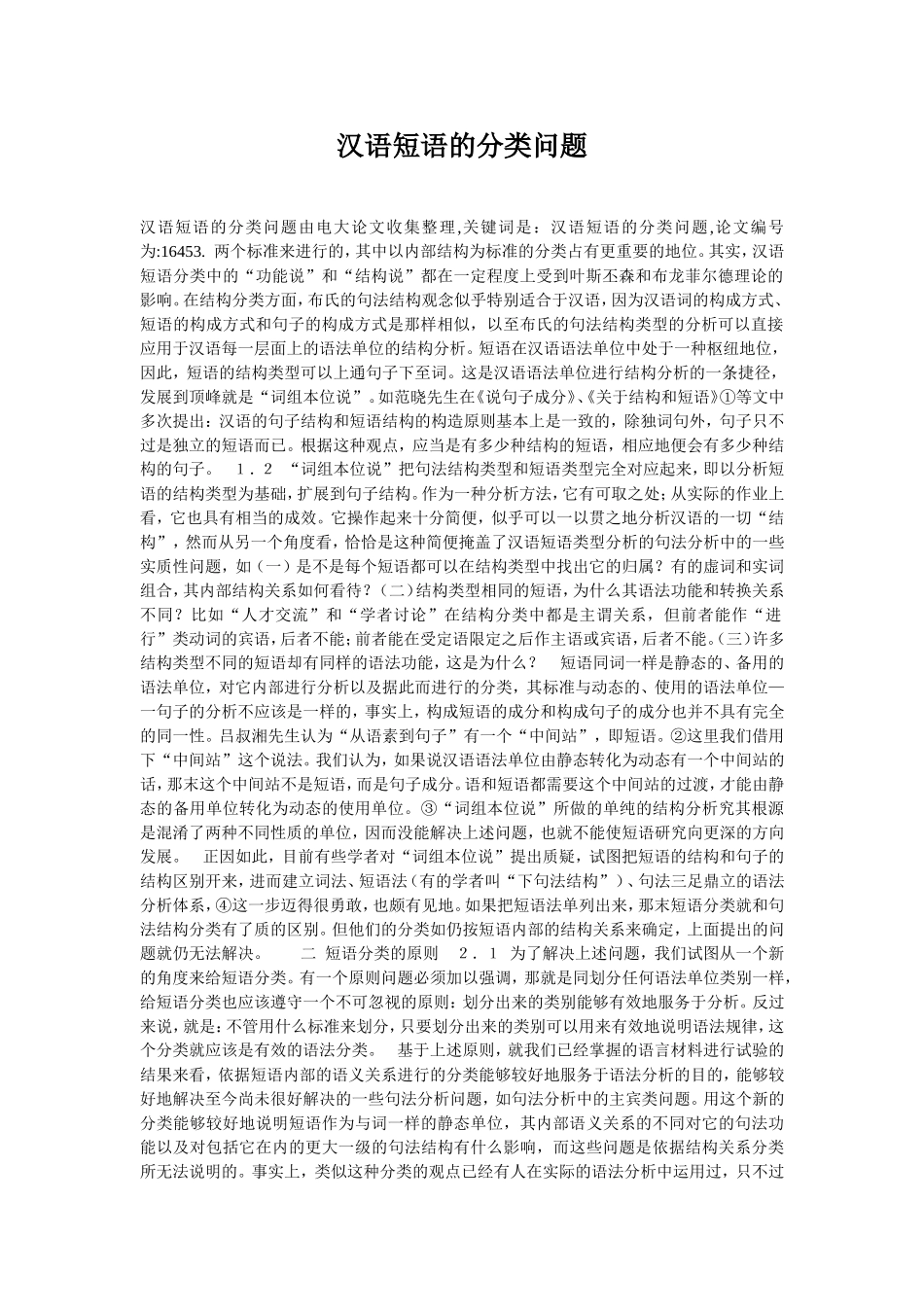 汉语短语的分类问题

汉语短语的分类问题由电大论文收集整理,关键词是：汉语短语的分类问题,论文编号为:16453. 两个标准来进行的，其中以内部结构为标准的分类占有更重要的地位。其实，汉语短语分类中的“功能说”和“结构说”都在一定程度上受到叶斯丕森和布龙菲尔德理论的影响。在结构分类方面，布氏的句法结构观念似乎特别适合于汉语，因为汉语词的构成方式、短语的构成方式和句子的构成方式是那样相似，以至布氏的句法结构类型的分析可以直接应用于汉语每一层面上的语法单位的结构分析。短语在汉语语法单位中处于一种枢纽地位，因此，短语的结构类型可以上通句子下至词。这是汉语语法单位进行结构分析的一条捷径，发展到顶峰就是“词组本位说”。如范晓先生在《说句子成分》、《关于结构和短语》①等文中多次提出：汉语的句子结构和短语结构的构造原则基本上是一致的，除独词句外，句子只不过是独立的短语而已。根据这种观点，应当是有多少种结构的短语，相应地便会有多少种结构的句子。　１．２ “词组本位说”把句法结构类型和短语类型完全对应起来，即以分析短语的结构类型为基础，扩展到句子结构。作为一种分析方法，它有可取之处；从实际的作业上看，它也具有相当的成效。它操作起来十分简便，似乎可以一以贯之地分析汉语的一切“结构”，然而从另一个角度看，恰恰是这种简便掩盖了汉语短语类型分析的句法分析中的一些实质性问题，如（一）是不是每个短语都可以在结构类型中找出它的归属？有的虚词和实词组合，其内部结构关系如何看待？（二）结构类型相同的短语，为什么其语法功能和转换关系不同？比如“人才交流”和“学者讨论”在结构分类中都是主谓关系，但前者能作“进行”类动词的宾语，后者不能；前者能在受定语限定之后作主语或宾语，后者不能。（三）许多结构类型不同的短语却有同样的语法功能，这是为什么？　短语同词一样是静态的、备用的语法单位，对它内部进行分析以及据此而进行的分类，其标准与动态的、使用的语法单位——句子的分析不应该是一样的，事实上，构成短语的成分和构成句子的成分也并不具有完全的同一性。吕叔湘先生认为“从语素到句子”有一个“中间站”，即短语。②这里我们借用下“中间站”这个说法。我们认为，如果说汉语语法单位由静态转化为动态有一个中间站的话，那末这个中间站不是短语，而是句子成分。语和短语都需要这个中间站的过渡，才能由静态的备用单位转化为动态的使用单位。③“词组本位说”所做的单纯的结构分析究其根源是混淆了两种不同性质的单位，因而没能解决上述问题，也就不能使短语研究向更深的方向发展。　正因如此，目前有些学者对“词组本位说”提出质疑，试图把短语的结构和句子的结构区别开来，进而建立词法、短语法（有的学者叫“下句法结构”）、句法三足鼎立的语法分析体系，④这一步迈得很勇敢，也颇有见地。如果把短语法单列出来，那末短语分类就和句法结构分类有了质的区别。但他们的分类如仍按短语内部的结构关系来确定，上面提出的问题就仍无法解决。　二 短语分类的原则　２．１ 为了解决上述问题，我们试图从一个新的角度来给短语分类。有一个原则问题必须加以强调，那就是同划分任何语法单位类别一样，给短语分类也应该遵守一个不可忽视的原则：划分出来的类别能够有效地服务于分析。反过来说，就是：不管用什么标准来划分，只要划分出来的类别可以用来有效地说明语法规律，这个分类就应该是有效的语法分类。　基于上述原则，就我们已经掌握的语言材料进行试验的结果来看，依据短语内部的语义关系进行的分类能够较好地服务于语法分析的目的，能够较好地解决至今尚未很好解决的一些句法分析问题，如句法分析中的主宾类问题。用这个新的分类能够较好地说明短语作为与词一样的静态单位，其内部语义关系的不同对它的句法功能以及对包括它在内的更大一级的句法结构有什么影响，而这些问题是依据结构关系分类所无法说明的。事实上，类似这种分类的观点已经有人在实际的语法分析中运用过，只不过